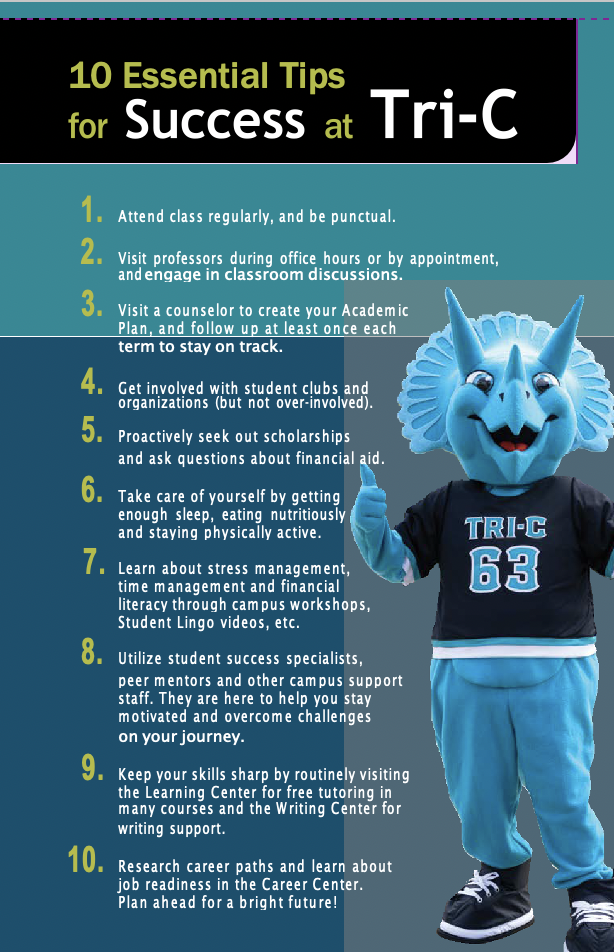 10 Essential Tips for Success at Tri-C

1. Attend class regularly, and be punctual.

2. Visit professors during office hours or by appointment, and engage in classroom discussions.

3. Visit a counselor to create your Academic Plan, and follow up at least once each term to stay on track.

4. Get involved with student clubs and organizations (but not over-involved).

5. Proactively seek out scholarships and ask questions about financial aid.

6. Take care of yourself by getting enough sleep, eating nutritiously and staying physically active.

7. Learn about stress management, time management and financial literacy through campus workshops, Student Lingo videos, etc.

8. Utilize student success specialists, peer mentors and other campus support staff. They are here to help you stay motivated and overcome challenges on your journey.

9. Keep your skills sharp by routinely visiting the Learning Center for free tutoring in many courses and the Writing Center for writing support.

10. Research career paths and learn about job readiness in the Career Center. Plan ahead for a bright future!

TRI-C
63